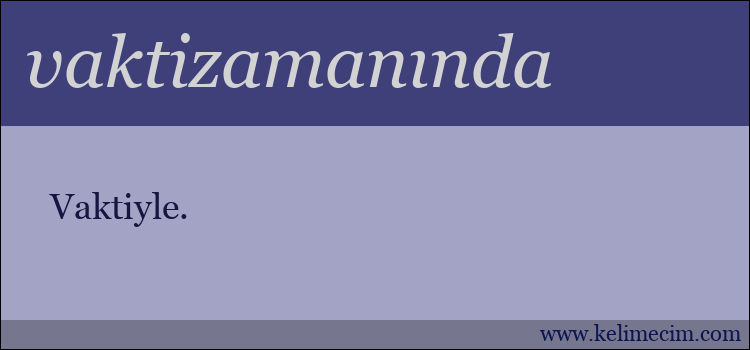 vaktizamanında

Vaktiyle.

www.kelimecim.com